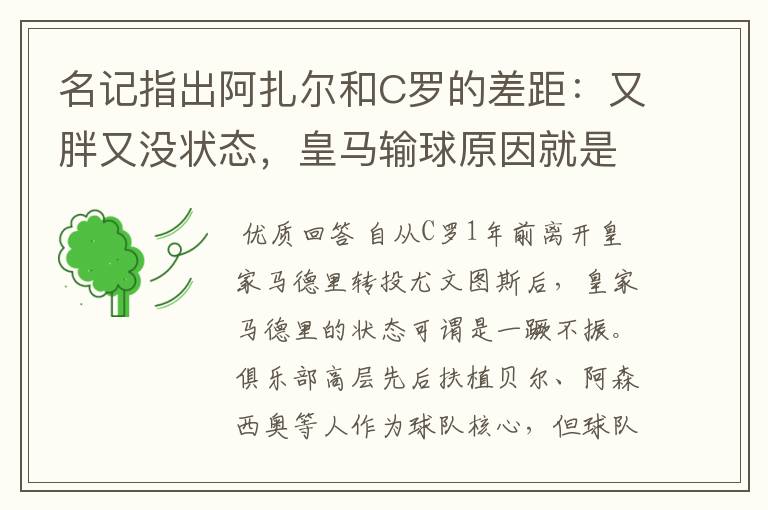 名记指出阿扎尔和C罗的差距：又胖又没状态，皇马输球原因就是

优质回答 自从C罗1年前离开皇家马德里转投尤文图斯后，皇家马德里的状态可谓是一蹶不振。俱乐部高层先后扶植贝尔、阿森西奥等人作为球队核心，但球队